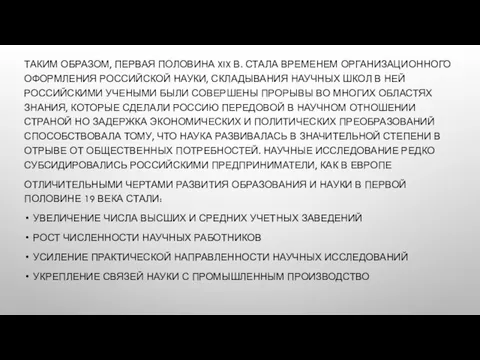 ТАКИМ ОБРАЗОМ, ПЕРВАЯ ПОЛОВИНА XIX В. СТАЛА ВРЕМЕНЕМ ОРГАНИЗАЦИОННОГО ОФОРМЛЕНИЯ РОССИЙСКОЙ НАУКИ, СКЛАДЫВАНИЯ НАУЧНЫХ ШКОЛ В НЕЙ РОССИЙСКИМИ УЧЕНЫМИ БЫЛИ СОВЕРШЕНЫ ПРОРЫВЫ ВО МНОГИХ ОБЛАСТЯХ ЗНАНИЯ, КОТОРЫЕ СДЕЛАЛИ РОССИЮ ПЕРЕДОВОЙ В НАУЧНОМ ОТНОШЕНИИ СТРАНОЙ НО ЗАДЕРЖКА ЭКОНОМИЧЕСКИХ И ПОЛИТИЧЕСКИХ ПРЕОБРАЗОВАНИЙ СПОСОБСТВОВАЛА ТОМУ, ЧТО НАУКА РАЗВИВАЛАСЬ В ЗНАЧИТЕЛЬНОЙ СТЕПЕНИ В ОТРЫВЕ ОТ ОБЩЕСТВЕННЫХ ПОТРЕБНОСТЕЙ. НАУЧНЫЕ ИССЛЕДОВАНИЕ РЕДКО СУБСИДИРОВАЛИСЬ РОССИЙСКИМИ ПРЕДПРИНИМАТЕЛИ, КАК В ЕВРОПЕ

ОТЛИЧИТЕЛЬНЫМИ ЧЕРТАМИ РАЗВИТИЯ ОБРАЗОВАНИЯ И НАУКИ В ПЕРВОЙ ПОЛОВИНЕ 19 ВЕКА СТАЛИ:

• УВЕЛИЧЕНИЕ ЧИСЛА ВЫСШИХ И СРЕДНИХ УЧЕТНЫХ ЗАВЕДЕНИЙ

• РОСТ ЧИСЛЕННОСТИ НАУЧНЫХ РАБОТНИКОВ

• УСИЛЕНИЕ ПРАКТИЧЕСКОЙ НАПРАВЛЕННОСТИ НАУЧНЫХ ИССЛЕДОВАНИЙ

• УКРЕПЛЕНИЕ СВЯЗЕЙ НАУКИ С ПРОМЫШЛЕННЫМ ПРОИЗВОДСТВО